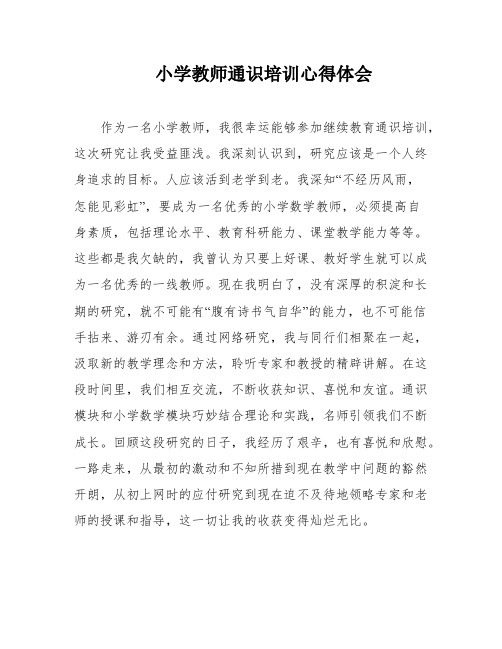 小学教师通识培训心得体会

作为一名小学教师，我很幸运能够参加继续教育通识培训，这次研究让我受益匪浅。我深刻认识到，研究应该是一个人终身追求的目标。人应该活到老学到老。我深知“不经历风雨，怎能见彩虹”，要成为一名优秀的小学数学教师，必须提高自身素质，包括理论水平、教育科研能力、课堂教学能力等等。这些都是我欠缺的，我曾认为只要上好课、教好学生就可以成为一名优秀的一线教师。现在我明白了，没有深厚的积淀和长期的研究，就不可能有“腹有诗书气自华”的能力，也不可能信手拈来、游刃有余。通过网络研究，我与同行们相聚在一起，汲取新的教学理念和方法，聆听专家和教授的精辟讲解。在这段时间里，我们相互交流，不断收获知识、喜悦和友谊。通识模块和小学数学模块巧妙结合理论和实践，名师引领我们不断成长。回顾这段研究的日子，我经历了艰辛，也有喜悦和欣慰。一路走来，从最初的激动和不知所措到现在教学中问题的豁然开朗，从初上网时的应付研究到现在迫不及待地领略专家和老师的授课和指导，这一切让我的收获变得灿烂无比。